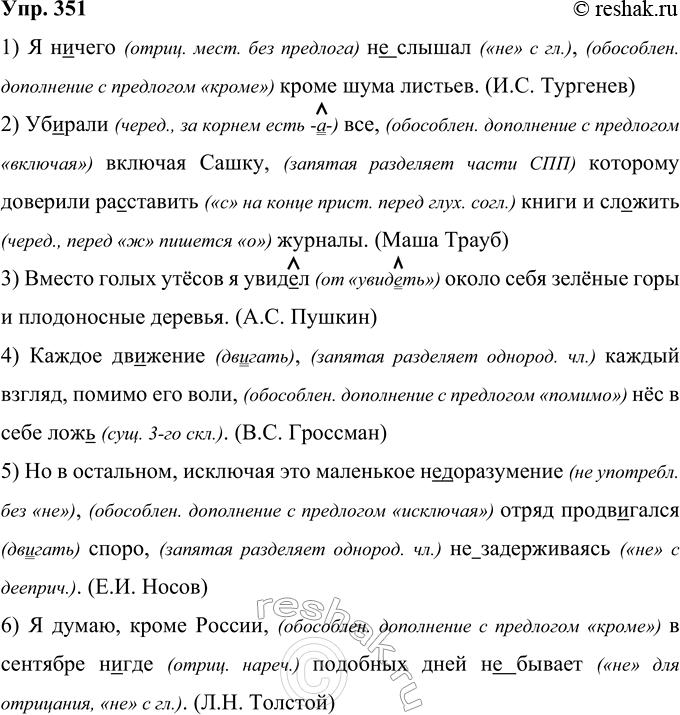 Упр. 351 © reshak.ru

1) Я ничего (отриц. мест. без предлога) не_слышал («не» с гл.), (обособлен. дополнение с предлогом «кроме») кроме шума листьев. (И.С. Тургенев)

2) Убирали (черед., за корнем есть -а-) все, (обособлен. дополнение с предлогом «включая») включая Сашку, (запятая разделяет части СПП) которому доверили расставить («с» на конце прист. перед глух. согл.) книги и сложить (черед., перед «ж» пишется «о») журналы. (Маша Трауб)

3) Вместо голых утёсов я увидел (от «увидеть») около себя зелёные горы и плодоносные деревья. (А.С. Пушкин)

4) Каждое движение (двигать), (запятая разделяет однород. чл.) каждый взгляд, помимо его воли, (обособлен. дополнение с предлогом «помимо») нёс в себе ложь (сущ. 3-го скл.). (В.С. Гроссман)

5) Но в остальном, исключая это маленькое недоразумение (не употребл. без «не»), (обособлен. дополнение с предлогом «исключая») отряд продвигался (двигать) споро, (запятая разделяет однород. чл.) не_задерживаясь («не» с дееприч.). (Е.И. Носов)

6) Я думаю, кроме России, (обособлен. дополнение с предлогом «кроме») в сентябре нигде (отриц. нареч.) подобных дней не_бывает («не» для отрицания, «не» с гл.). (Л.Н. Толстой)

reshak.ru